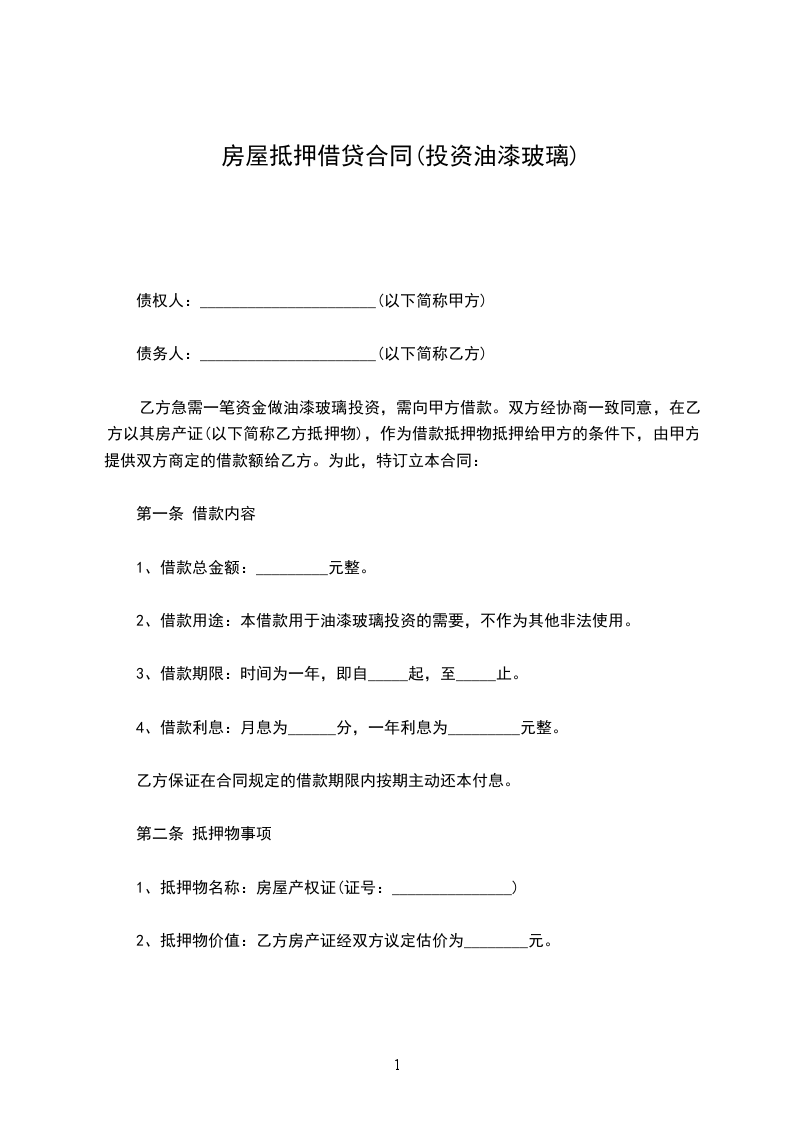 房屋抵押借贷合同(投资油漆玻璃)

债权人：______________________(以下简称甲方)

债务人：______________________(以下简称乙方)

乙方急需一笔资金做油漆玻璃投资，需向甲方借款。双方经协商一致同意，在乙方以其房产证(以下简称乙方抵押物)，作为借款抵押物抵押给甲方的条件下，由甲方提供双方商定的借款额给乙方。为此，特订立本合同：

第一条 借款内容

1、借款总金额：_________元整。

2、借款用途：本借款用于油漆玻璃投资的需要，不作为其他非法使用。

3、借款期限：时间为一年，即自_____起，至_____止。

4、借款利息：月息为______分，一年利息为_________元整。

乙方保证在合同规定的借款期限内按期主动还本付息。

第二条 抵押物事项

1、抵押物名称：房屋产权证(证号：_______________)

2、抵押物价值：乙方房产证经双方议定估价为________元。

1